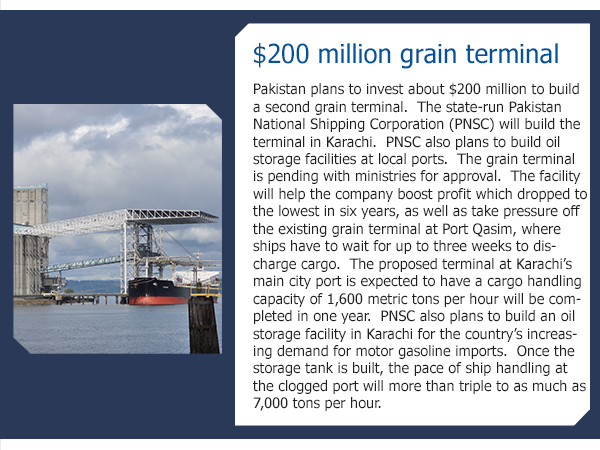 $200 million grain terminal

Pakistan plans to invest about $200 million to build a second grain terminal.  The state-run Pakistan National Shipping Corporation (PNSC) will build the terminal in Karachi.  PNSC also plans to build oil storage facilities at local ports.  The grain terminal is pending with ministries for approval.  The facility will help the company boost profit which dropped to the lowest in six years, as well as take pressure off the existing grain terminal at Port Qasim, where ships have to wait for up to three weeks to discharge cargo.  The proposed terminal at Karachi's main city port is expected to have a cargo handling capacity of 1,600 metric tons per hour will be completed in one year.  PNSC also plans to build an oil storage facility in Karachi for the country's increasing demand for motor gasoline imports.  Once the storage tank is built, the pace of ship handling at the clogged port will more than triple to as much as 7,000 tons per hour.